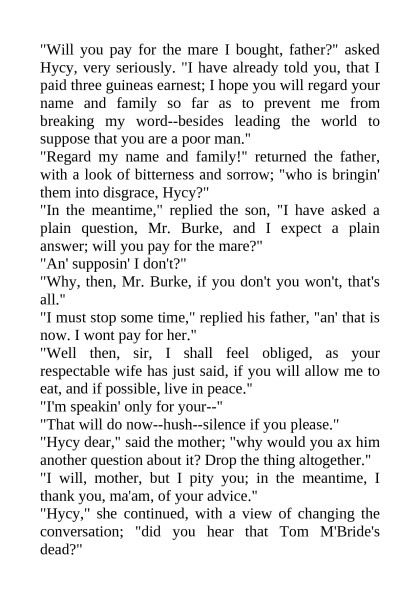 "Will you pay for the mare I bought, father?" asked Hycy, very seriously. "I have already told you, that I paid three guineas earnest; I hope you will regard your name and family so far as to prevent me from breaking my word--besides leading the world to suppose that you are a poor man."
"Regard my name and family!" returned the father, with a look of bitterness and sorrow; "who is bringin' them into disgrace, Hycy?"
"In the meantime," replied the son, "I have asked a plain question, Mr. Burke, and I expect a plain answer; will you pay for the mare?"
"An' supposin' I don't?"
"Why, then, Mr. Burke, if you don't you won't, that's all."
"I must stop some time," replied his father, "an' that is now. I wont pay for her."
"Well then, sir, I shall feel obliged, as your respectable wife has just said, if you will allow me to eat, and if possible, live in peace."
"I'm speakin' only for your--"
"That will do now--hush--silence if you please."
"Hycy dear," said the mother; "why would you ax him another question about it? Drop the thing altogether."
"I will, mother, but I pity you; in the meantime, I thank you, ma'am, of your advice."
"Hycy," she continued, with a view of changing the conversation; "did you hear that Tom M'Bride's dead?"